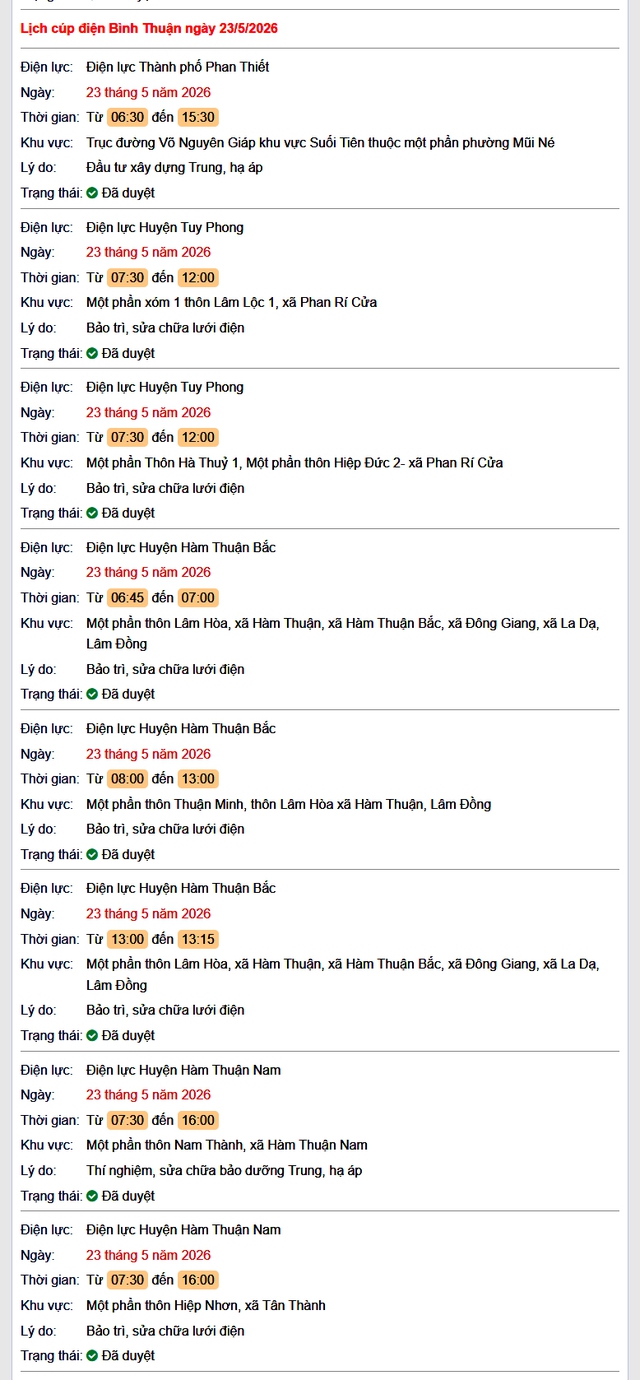 Lịch cúp điện Bình Thuận ngày 23/5/2026

Điện lực: Điện lực Thành phố Phan Thiết
Ngày: 23 tháng 5 năm 2026
Thời gian: Từ 06:30 đến 15:30
Khu vực: Trục đường Võ Nguyên Giáp khu vực Suối Tiên thuộc một phần phường Mũi Né
Lý do: Đầu tư xây dựng Trung, hạ áp
Trạng thái: Đã duyệt

Điện lực: Điện lực Huyện Tuy Phong
Ngày: 23 tháng 5 năm 2026
Thời gian: Từ 07:30 đến 12:00
Khu vực: Một phần xóm 1 thôn Lâm Lộc 1, xã Phan Rí Cửa
Lý do: Bảo trì, sửa chữa lưới điện
Trạng thái: Đã duyệt

Điện lực: Điện lực Huyện Tuy Phong
Ngày: 23 tháng 5 năm 2026
Thời gian: Từ 07:30 đến 12:00
Khu vực: Một phần Thôn Hà Thuỷ 1, Một phần thôn Hiệp Đức 2- xã Phan Rí Cửa
Lý do: Bảo trì, sửa chữa lưới điện
Trạng thái: Đã duyệt

Điện lực: Điện lực Huyện Hàm Thuận Bắc
Ngày: 23 tháng 5 năm 2026
Thời gian: Từ 06:45 đến 07:00
Khu vực: Một phần thôn Lâm Hòa, xã Hàm Thuận, xã Hàm Thuận Bắc, xã Đông Giang, xã La Dạ, Lâm Đồng
Lý do: Bảo trì, sửa chữa lưới điện
Trạng thái: Đã duyệt

Điện lực: Điện lực Huyện Hàm Thuận Bắc
Ngày: 23 tháng 5 năm 2026
Thời gian: Từ 08:00 đến 13:00
Khu vực: Một phần thôn Thuận Minh, thôn Lâm Hòa xã Hàm Thuận, Lâm Đồng
Lý do: Bảo trì, sửa chữa lưới điện
Trạng thái: Đã duyệt

Điện lực: Điện lực Huyện Hàm Thuận Bắc
Ngày: 23 tháng 5 năm 2026
Thời gian: Từ 13:00 đến 13:15
Khu vực: Một phần thôn Lâm Hòa, xã Hàm Thuận, xã Hàm Thuận Bắc, xã Đông Giang, xã La Dạ, Lâm Đồng
Lý do: Bảo trì, sửa chữa lưới điện
Trạng thái: Đã duyệt

Điện lực: Điện lực Huyện Hàm Thuận Nam
Ngày: 23 tháng 5 năm 2026
Thời gian: Từ 07:30 đến 16:00
Khu vực: Một phần thôn Nam Thành, xã Hàm Thuận Nam
Lý do: Thí nghiệm, sửa chữa bảo dưỡng Trung, hạ áp
Trạng thái: Đã duyệt

Điện lực: Điện lực Huyện Hàm Thuận Nam
Ngày: 23 tháng 5 năm 2026
Thời gian: Từ 07:30 đến 16:00
Khu vực: Một phần thôn Hiệp Nhơn, xã Tân Thành
Lý do: Bảo trì, sửa chữa lưới điện
Trạng thái: Đã duyệt